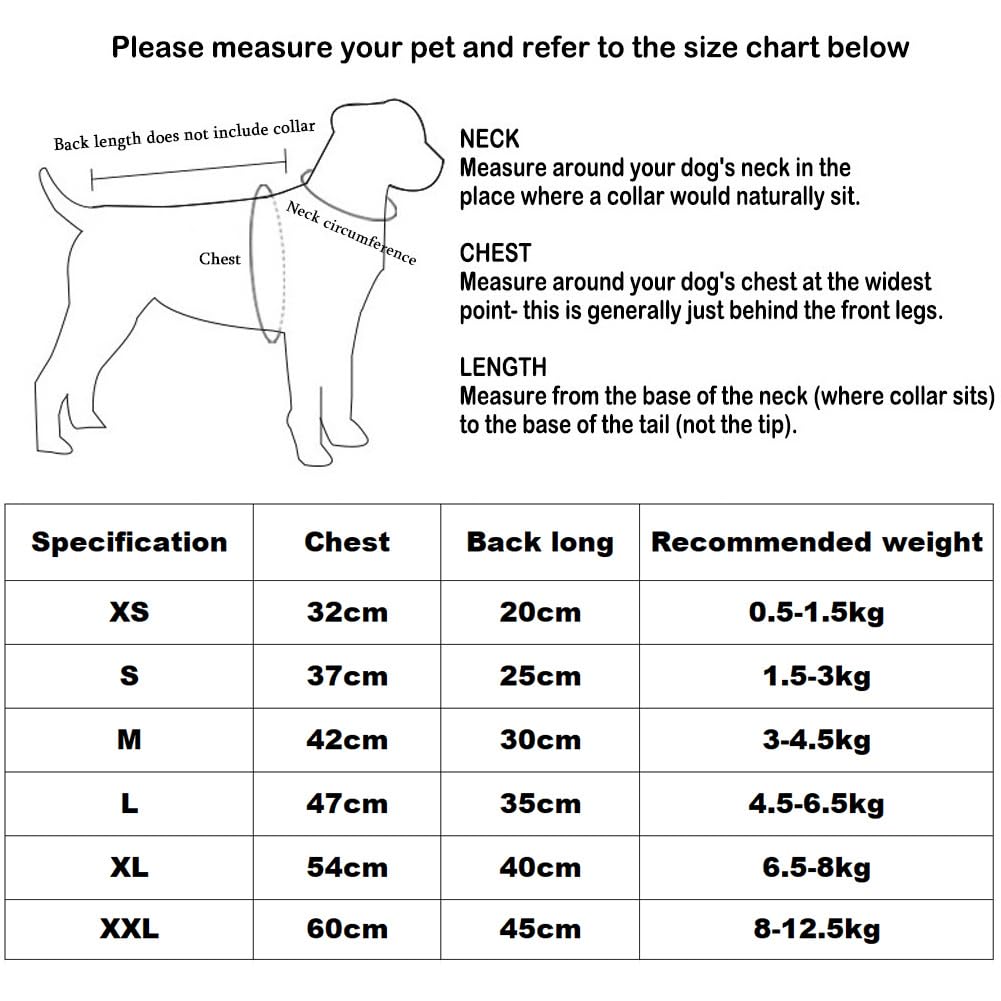 Please measure your pet and refer to the size chart below

Back length does not include collar

Neck circumference

Chest

NECK
Measure around your dog's neck in the place where a collar would naturally sit.

CHEST
Measure around your dog's chest at the widest point- this is generally just behind the front legs.

LENGTH
Measure from the base of the neck (where collar sits) to the base of the tail (not the tip).

| Specification | Chest | Back long | Recommended weight |
|---|---|---|---|
| XS | 32cm | 20cm | 0.5-1.5kg |
| S | 37cm | 25cm | 1.5-3kg |
| M | 42cm | 30cm | 3-4.5kg |
| L | 47cm | 35cm | 4.5-6.5kg |
| XL | 54cm | 40cm | 6.5-8kg |
| XXL | 60cm | 45cm | 8-12.5kg |